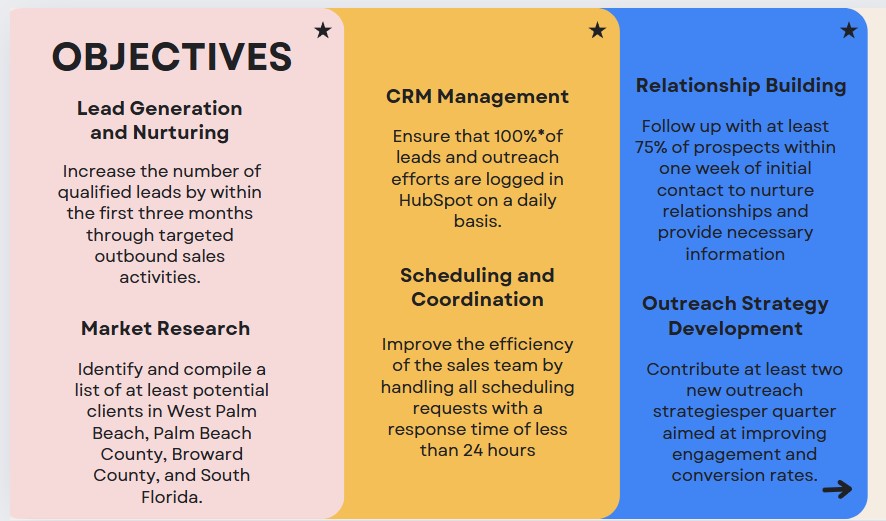 OBJECTIVES

Lead Generation and Nurturing

Increase the number of qualified leads by within the first three months through targeted outbound sales activities.

Market Research

Identify and compile a list of at least potential clients in West Palm Beach, Palm Beach County, Broward County, and South Florida.

CRM Management

Ensure that 100%*of leads and outreach efforts are logged in HubSpot on a daily basis.

Scheduling and Coordination

Improve the efficiency of the sales team by handling all scheduling requests with a response time of less than 24 hours

Relationship Building

Follow up with at least 75% of prospects within one week of initial contact to nurture relationships and provide necessary information

Outreach Strategy Development

Contribute at least two new outreach strategiesper quarter aimed at improving engagement and conversion rates.